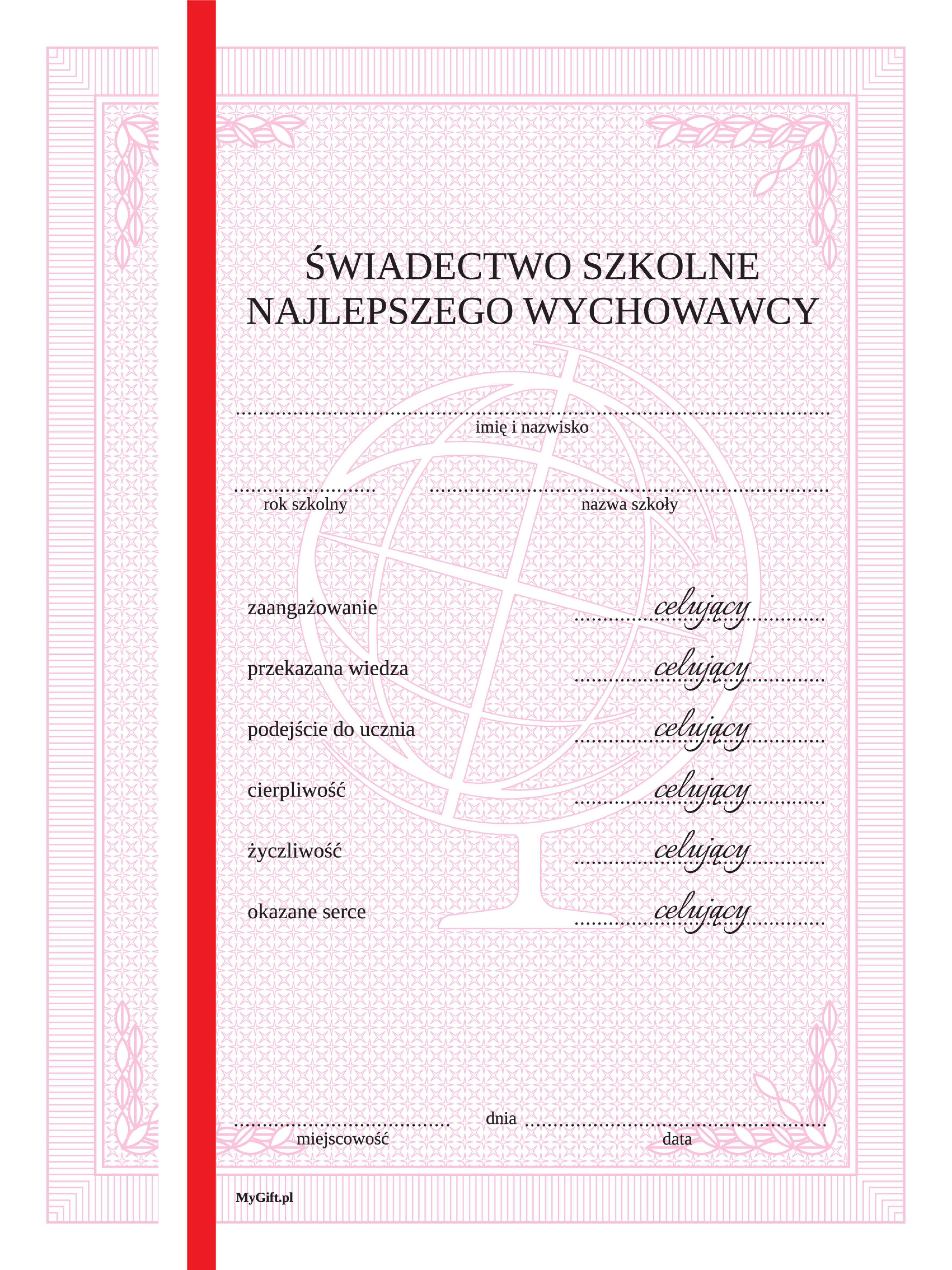 ŚWIADECTWO SZKOLNE NAJLEPSZEGO WYCHOWAWCY

imię i nazwisko

rok szkolny

nazwa szkoły

zaangażowanie celujący

przekazana wiedza celujący

podejście do ucznia celujący

cierpliwość celujący

życzliwość celujący

okazane serce celujący

miejscowość dnia data

MyGift.pl